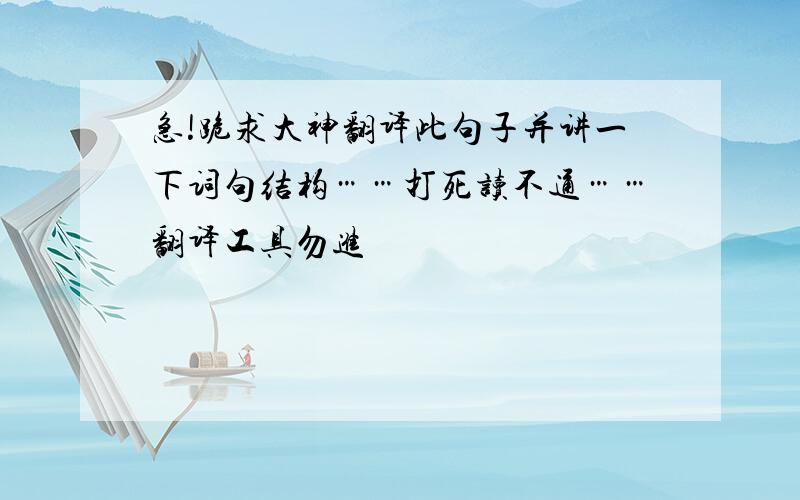 急!跪求大神翻译此句子并讲一下词句结构……打死读不通……翻译工具勿进